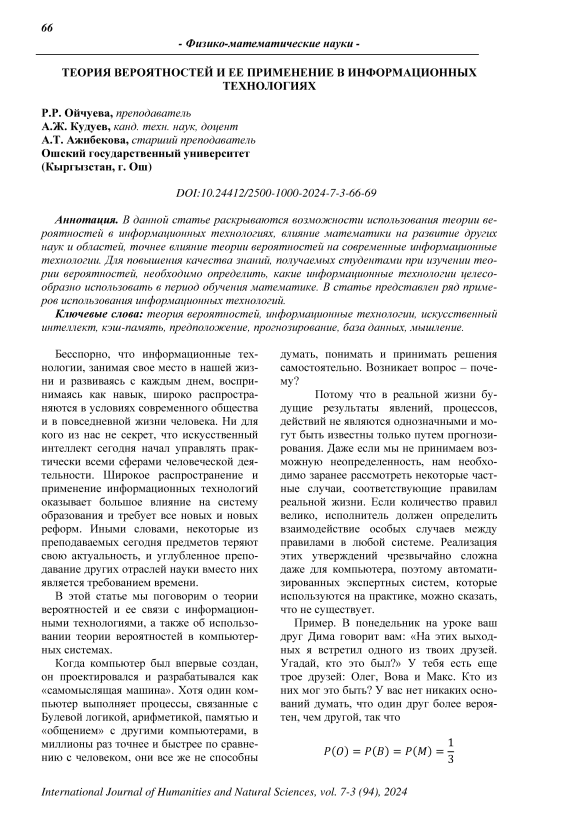 66

- Физико-математические науки -

ТЕОРИЯ ВЕРОЯТНОСТЕЙ И ЕЕ ПРИМЕНЕНИЕ В ИНФОРМАЦИОННЫХ ТЕХНОЛОГИЯХ

Р.Р. Ойчуева, преподаватель
А.Ж. Кудуев, канд. техн. наук, доцент
А.Т. Ажибекова, старший преподаватель
Ошский государственный университет
(Кыргызстан, г. Ош)

DOI:10.24412/2500-1000-2024-7-3-66-69

Аннотация. В данной статье раскрываются возможности использования теории вероятностей в информационных технологиях, влияние математики на развитие других наук и областей, точнее влияние теории вероятностей на современные информационные технологии. Для повышения качества знаний, получаемых студентами при изучении теории вероятностей, необходимо определить, какие информационные технологии целесообразно использовать в период обучения математике. В статье представлен ряд примеров использования информационных технологий.

Ключевые слова: теория вероятностей, информационные технологии, искусственный интеллект, кэш-память, предположение, прогнозирование, база данных, мышление.

Бесспорно, что информационные технологии, занимая свое место в нашей жизни и развиваясь с каждым днем, воспринимаясь как навык, широко распространяются в условиях современного общества и в повседневной жизни человека. Ни для кого из нас не секрет, что искусственный интеллект сегодня начал управлять практически всеми сферами человеческой деятельности. Широкое распространение и применение информационных технологий оказывает большое влияние на систему образования и требует все новых и новых реформ. Иными словами, некоторые из преподаваемых сегодня предметов теряют свою актуальность, и углубленное преподавание других отраслей науки вместо них является требованием времени.

В этой статье мы поговорим о теории вероятностей и ее связи с информационными технологиями, а также об использовании теории вероятностей в компьютерных системах.

Когда компьютер был впервые создан, он проектировался и разрабатывался как «самомыслящая машина». Хотя один компьютер выполняет процессы, связанные с Булевой логикой, арифметикой, памятью и «общением» с другими компьютерами, в миллионы раз точнее и быстрее по сравнению с человеком, они все же не способны думать, понимать и принимать решения самостоятельно. Возникает вопрос – почему?

Потому что в реальной жизни будущие результаты явлений, процессов, действий не являются однозначными и могут быть известны только путем прогнозирования. Даже если мы не принимаем возможную неопределенность, нам необходимо заранее рассмотреть некоторые частные случаи, соответствующие правилам реальной жизни. Если количество правил велико, исполнитель должен определить взаимодействие особых случаев между правилами в любой системе. Реализация этих утверждений чрезвычайно сложна даже для компьютера, поэтому автоматизированных экспертных систем, которые используются на практике, можно сказать, что не существует.

Пример. В понедельник на уроке ваш друг Дима говорит вам: «На этих выходных я встретил одного из твоих друзей. Угадай, кто это был?» У тебя есть еще трое друзей: Олег, Вова и Макс. Кто из них мог это быть? У вас нет никаких оснований думать, что один друг более вероятен, чем другой, так что

$P(O) = P(B) = P(M) = \frac{1}{3}$

International Journal of Humanities and Natural Sciences, vol. 7-3 (94), 2024